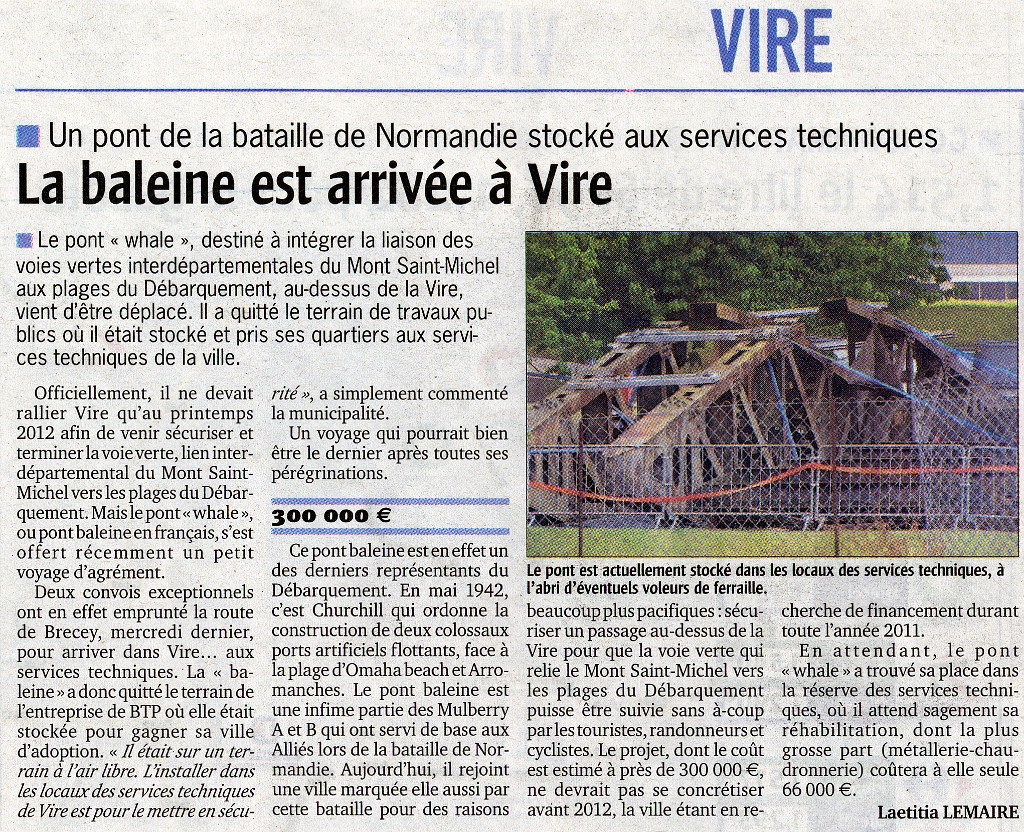 VIRE

Un pont de la bataille de Normandie stocké aux services techniques

La baleine est arrivée à Vire

Le pont « whale », destiné à intégrer la liaison des voies vertes interdépartementales du Mont Saint-Michel aux plages du Débarquement, au-dessus de la Vire, vient d'être déplacé. Il a quitté le terrain de travaux publics où il était stocké et pris ses quartiers aux services techniques de la ville.

Officiellement, il ne devait rallier Vire qu'au printemps 2012 afin de venir sécuriser et terminer la voie verte, lien interdépartemental du Mont Saint-Michel vers les plages du Débarquement. Mais le pont « whale », ou pont baleine en français, s'est offert récemment un petit voyage d'agrément.

Deux convois exceptionnels ont en effet emprunté la route de Brecey, mercredi dernier, pour arriver dans Vire… aux services techniques. La « baleine » a donc quitté le terrain de l'entreprise de BTP où elle était stockée pour gagner sa ville d'adoption. « Il était sur un terrain à l'air libre. L'installer dans les locaux des services techniques de Vire est pour le mettre en sécurité », a simplement commenté la municipalité.

Un voyage qui pourrait bien être le dernier après toutes ses pérégrinations.

300 000 €

Ce pont baleine est en effet un des derniers représentants du Débarquement. En mai 1942, c'est Churchill qui ordonne la construction de deux colossaux ports artificiels flottants, face à la plage d'Omaha beach et Arromanches. Le pont baleine est une infime partie des Mulberry A et B qui ont servi de base aux Alliés lors de la bataille de Normandie. Aujourd'hui, il rejoint une ville marquée elle aussi par cette bataille pour des raisons beaucoup plus pacifiques : sécuriser un passage au-dessus de la Vire pour que la voie verte qui relie le Mont Saint-Michel vers les plages du Débarquement puisse être suivie sans à-coup par les touristes, randonneurs et cyclistes. Le projet, dont le coût est estimé à près de 300 000 €, ne devrait pas se concrétiser avant 2012, la ville étant en recherche de financement durant toute l'année 2011.

En attendant, le pont « whale » a trouvé sa place dans la réserve des services techniques, où il attend sagement sa réhabilitation, dont la plus grosse part (métallerie-chaudronnerie) coûtera à elle seule 66 000 €.

Laetitia LEMAIRE

Le pont est actuellement stocké dans les locaux des services techniques, à l'abri d'éventuels voleurs de ferraille.